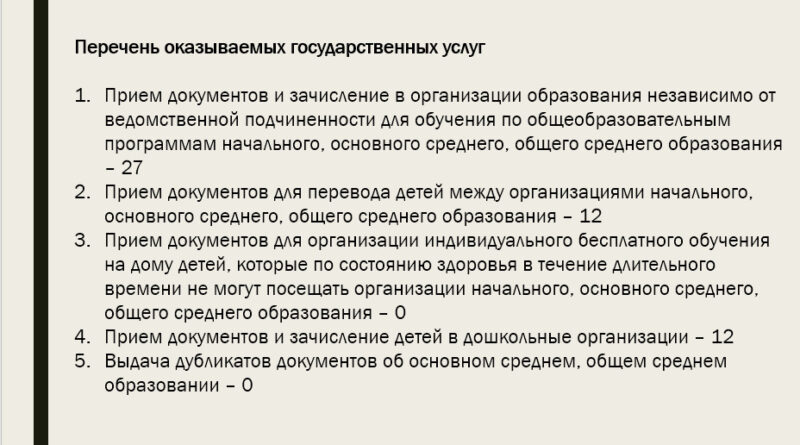 Перечень оказываемых государственных услуг

1. Прием документов и зачисление в организации образования независимо от ведомственной подчиненности для обучения по общеобразовательным программам начального, основного среднего, общего среднего образования – 27
2. Прием документов для перевода детей между организациями начального, основного среднего, общего среднего образования – 12
3. Прием документов для организации индивидуального бесплатного обучения на дому детей, которые по состоянию здоровья в течение длительного времени не могут посещать организации начального, основного среднего, общего среднего образования – 0
4. Прием документов и зачисление детей в дошкольные организации – 12
5. Выдача дубликатов документов об основном среднем, общем среднем образовании – 0